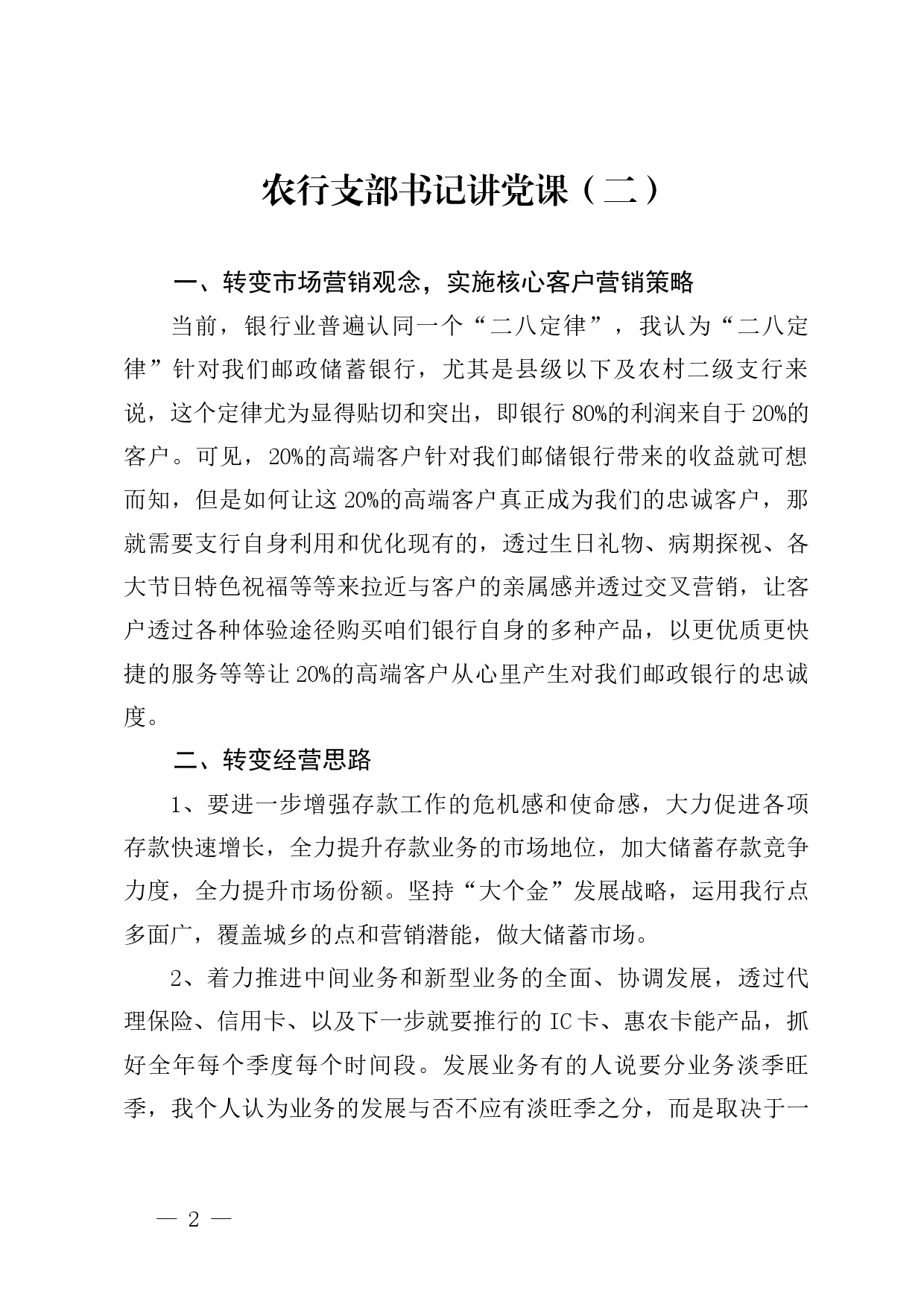 农行支部书记讲党课（二）

一、转变市场营销观念，实施核心客户营销策略

当前，银行业普遍认同一个“二八定律”，我认为“二八定律”针对我们邮政储蓄银行，尤其是县级以下及农村二级支行来说，这个定律尤为显得贴切和突出，即银行80%的利润来自于20%的客户。可见，20%的高端客户针对我们邮储银行带来的收益就可想而知，但是如何让这20%的高端客户真正成为我们的忠诚客户，那就需要支行自身利用和优化现有的，透过生日礼物、病期探视、各大节日特色祝福等等来拉近与客户的亲属感并透过交叉营销，让客户透过各种体验途径购买咱们银行自身的多种产品，以更优质更快捷的服务等等让20%的高端客户从心里产生对我们邮政银行的忠诚度。

二、转变经营思路

1、要进一步增强存款工作的危机感和使命感，大力促进各项存款快速增长，全力提升存款业务的市场地位，加大储蓄存款竞争力度，全力提升市场份额。坚持“大个金”发展战略，运用我行点多面广，覆盖城乡的点和营销潜能，做大储蓄市场。

2、着力推进中间业务和新型业务的全面、协调发展，透过代理保险、信用卡、以及下一步就要推行的IC卡、惠农卡能产品，抓好全年每个季度每个时间段。发展业务有的人说要分业务淡季旺季，我个人认为业务的发展与否不应有淡旺季之分，而是取决于一

— 2 —